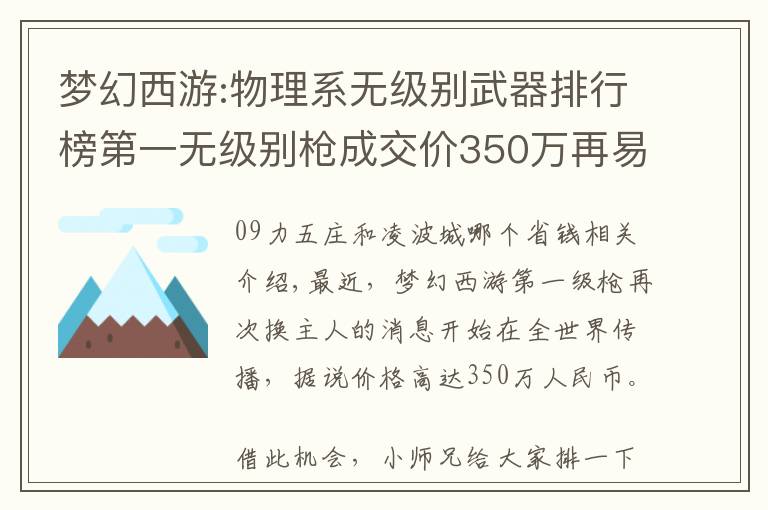 梦幻西游:物理系无级别武器排行榜第一无级别枪成交价350万再易

09力五庄和凌波城哪个省钱相关介绍,最近,梦幻西游第一级枪再次换主人的消息开始在全世界传播,据说价格高达350万人民币。

借此机会,小师兄给大家排一下